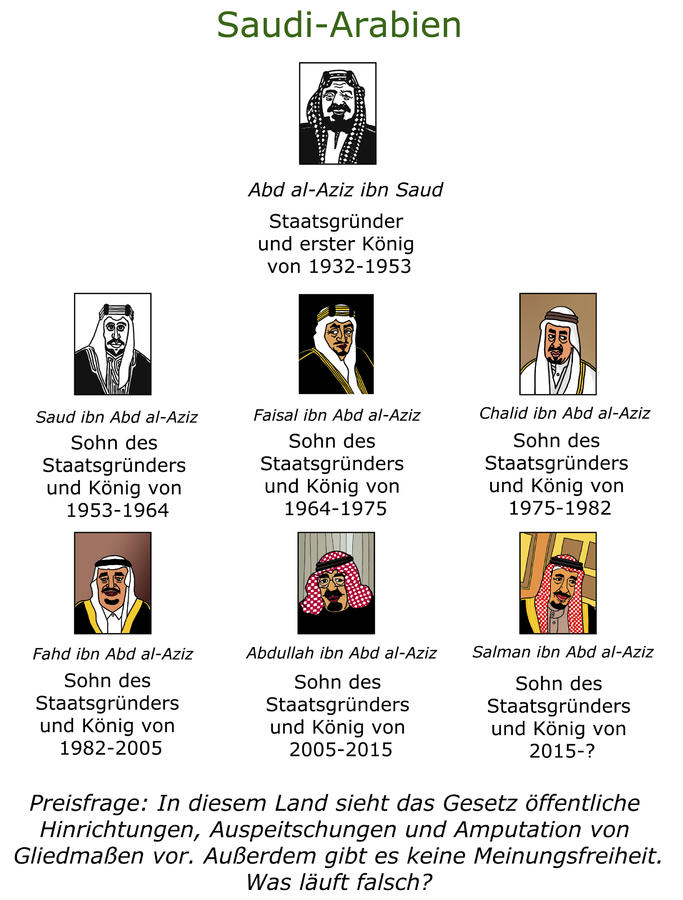 Saudi-Arabien

Abd al-Aziz ibn Saud

Staatsgründer und erster König von 1932-1953

Saud ibn Abd al-Aziz

Sohn des Staatsgründers und König von 1953-1964

Faisal ibn Abd al-Aziz

Sohn des Staatsgründers und König von 1964-1975

Chalid ibn Abd al-Aziz

Sohn des Staatsgründers und König von 1975-1982

Fahd ibn Abd al-Aziz

Sohn des Staatsgründers und König von 1982-2005

Abdullah ibn Abd al-Aziz

Sohn des Staatsgründers und König von 2005-2015

Salman ibn Abd al-Aziz

Sohn des Staatsgründers und König von 2015-?

Preisfrage: In diesem Land sieht das Gesetz öffentliche Hinrichtungen, Auspeitschungen und Amputation von Gliedmaßen vor. Außerdem gibt es keine Meinungsfreiheit. Was läuft falsch?